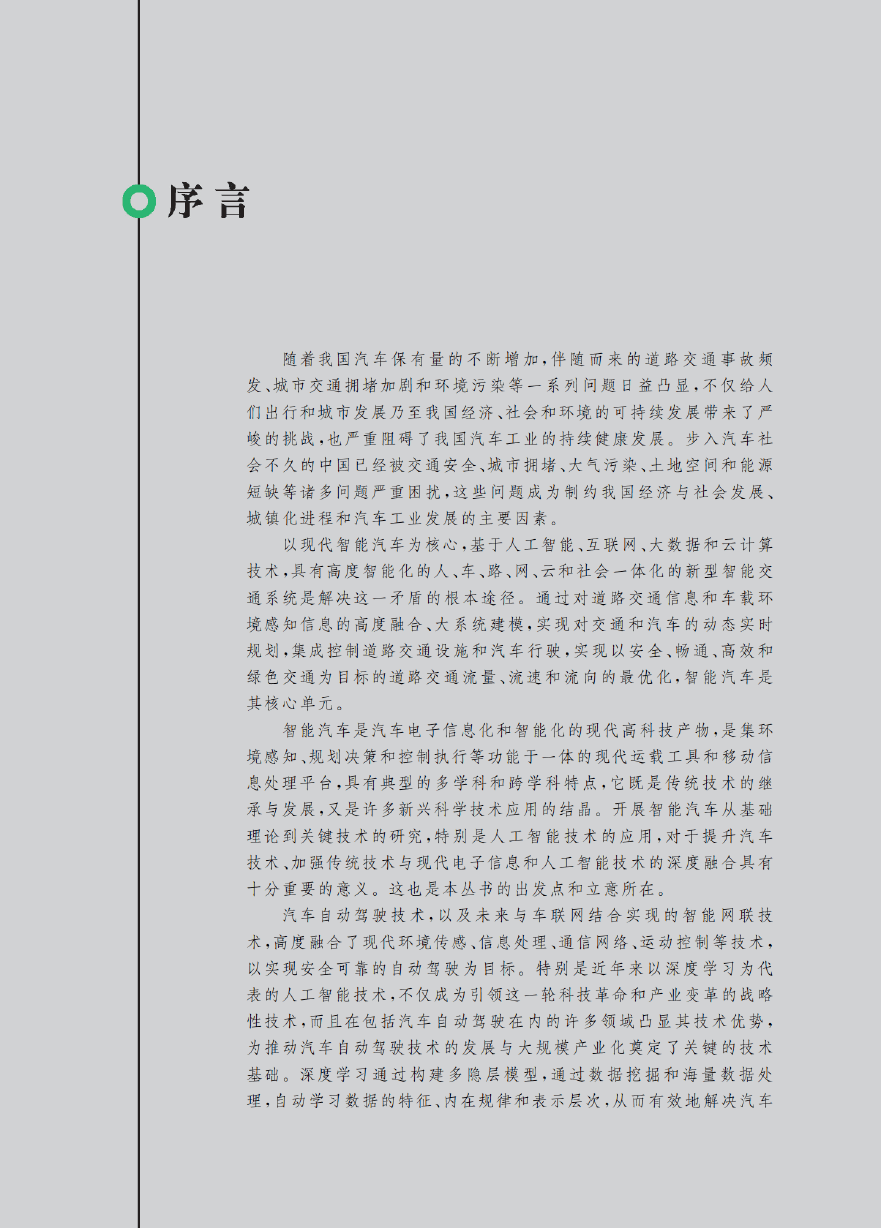 序言

随着我国汽车保有量的不断增加，伴随而来的道路交通事故频发、城市交通拥堵加剧和环境污染等一系列问题日益凸显，不仅给人们出行和城市发展乃至我国经济、社会和环境的可持续发展带来了严峻的挑战，也严重阻碍了我国汽车工业的持续健康发展。步入汽车社会不久的中国已经被交通安全、城市拥堵、大气污染、土地空间和能源短缺等诸多问题严重困扰，这些问题成为制约我国经济与社会发展、城镇化进程和汽车工业发展的主要因素。

以现代智能汽车为核心，基于人工智能、互联网、大数据和云计算技术，具有高度智能化的人、车、路、网、云和社会一体化的新型智能交通系统是解决这一矛盾的根本途径。通过对道路交通信息和车载环境感知信息的高度融合、大系统建模，实现对交通和汽车的动态实时规划，集成控制道路交通设施和汽车行驶，实现以安全、畅通、高效和绿色交通为目标的道路交通流量、流速和流向的最优化，智能汽车是其核心单元。

智能汽车是汽车电子信息化和智能化的现代高科技产物，是集环境感知、规划决策和控制执行等功能于一体的现代运载工具和移动信息处理平台，具有典型的多学科和跨学科特点，它既是传统技术的继承与发展，又是许多新兴科学技术应用的结晶。开展智能汽车从基础理论到关键技术的研究，特别是人工智能技术的应用，对于提升汽车技术、加强传统技术与现代电子信息和人工智能技术的深度融合具有十分重要的意义。这也是本丛书的出发点和立意所在。

汽车自动驾驶技术，以及未来与车联网结合实现的智能网联技术，高度融合了现代环境传感、信息处理、通信网络、运动控制等技术，以实现安全可靠的自动驾驶为目标。特别是近年来以深度学习为代表的人工智能技术，不仅成为引领这一轮科技革命和产业变革的战略性技术，而且在包括汽车自动驾驶在内的许多领域凸显其技术优势，为推动汽车自动驾驶技术的发展与大规模产业化奠定了关键的技术基础。深度学习通过构建多隐层模型，通过数据挖掘和海量数据处理，自动学习数据的特征、内在规律和表示层次，从而有效地解决汽车